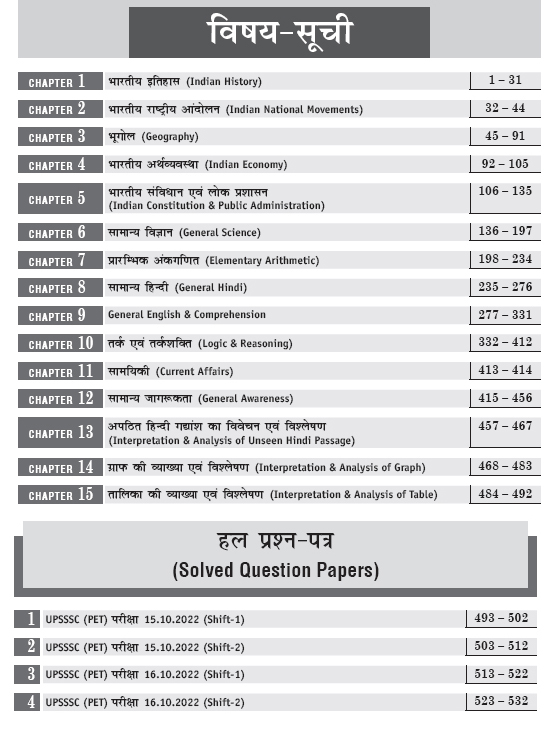 विषय-सूची

| | | |
|---|---|---|
| CHAPTER 1 | भारतीय इतिहास (Indian History) | 1 – 31 |
| CHAPTER 2 | भारतीय राष्ट्रीय आंदोलन (Indian National Movements) | 32 – 44 |
| CHAPTER 3 | भूगोल (Geography) | 45 – 91 |
| CHAPTER 4 | भारतीय अर्थव्यवस्था (Indian Economy) | 92 – 105 |
| CHAPTER 5 | भारतीय संविधान एवं लोक प्रशासन (Indian Constitution & Public Administration) | 106 – 135 |
| CHAPTER 6 | सामान्य विज्ञान (General Science) | 136 – 197 |
| CHAPTER 7 | प्रारम्भिक अंकगणित (Elementary Arithmetic) | 198 – 234 |
| CHAPTER 8 | सामान्य हिन्दी (General Hindi) | 235 – 276 |
| CHAPTER 9 | General English & Comprehension | 277 – 331 |
| CHAPTER 10 | तर्क एवं तर्कशक्ति (Logic & Reasoning) | 332 – 412 |
| CHAPTER 11 | सामयिकी (Current Affairs) | 413 – 414 |
| CHAPTER 12 | सामान्य जागरूकता (General Awareness) | 415 – 456 |
| CHAPTER 13 | अपठित हिन्दी गद्यांश का विवेचन एवं विश्लेषण (Interpretation & Analysis of Unseen Hindi Passage) | 457 – 467 |
| CHAPTER 14 | ग्राफ की व्याख्या एवं विश्लेषण (Interpretation & Analysis of Graph) | 468 – 483 |
| CHAPTER 15 | तालिका की व्याख्या एवं विश्लेषण (Interpretation & Analysis of Table) | 484 – 492 |

हल प्रश्न-पत्र
(Solved Question Papers)

| | | |
|---|---|---|
| 1 | UPSSSC (PET) परीक्षा 15.10.2022 (Shift-1) | 493 – 502 |
| 2 | UPSSSC (PET) परीक्षा 15.10.2022 (Shift-2) | 503 – 512 |
| 3 | UPSSSC (PET) परीक्षा 16.10.2022 (Shift-1) | 513 – 522 |
| 4 | UPSSSC (PET) परीक्षा 16.10.2022 (Shift-2) | 523 – 532 |